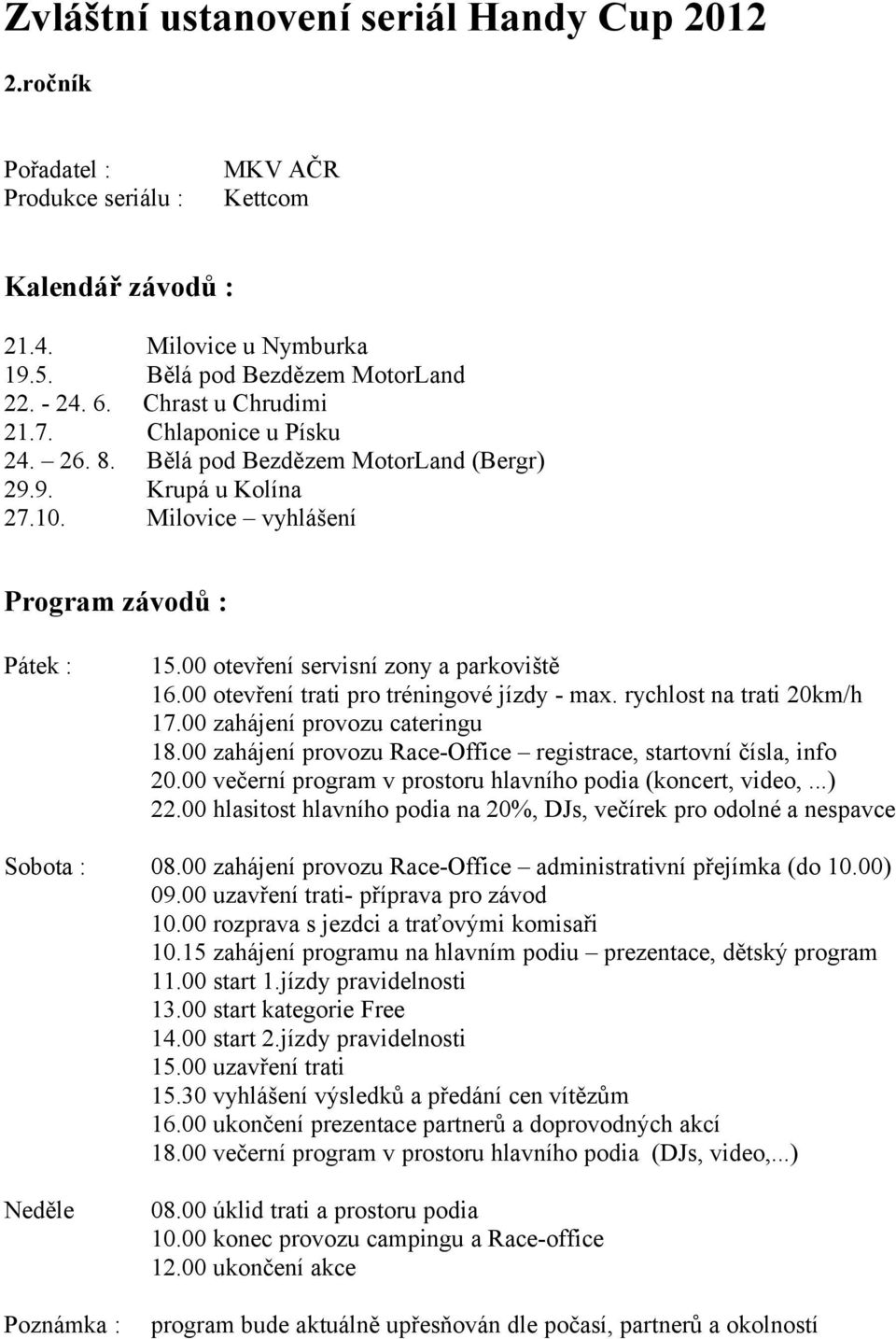 Zvláštní ustanovení seriál Handy Cup 2012

2.ročník

Pořadatel : MKV AČR
Produkce seriálu : Kettcom

Kalendář závodů :

21.4. Milovice u Nymburka
19.5. Bělá pod Bezdězem MotorLand
22. - 24. 6. Chrast u Chrudimi
21.7. Chlaponice u Písku
24. – 26. 8. Bělá pod Bezdězem MotorLand (Bergr)
29.9. Krupá u Kolína
27.10. Milovice – vyhlášení

Program závodů :

Pátek : 15.00 otevření servisní zony a parkoviště
16.00 otevření trati pro tréningové jízdy - max. rychlost na trati 20km/h
17.00 zahájení provozu cateringu
18.00 zahájení provozu Race-Office – registrace, startovní čísla, info
20.00 večerní program v prostoru hlavního podia (koncert, video, ...)
22.00 hlasitost hlavního podia na 20%, DJs, večírek pro odolné a nespavce

Sobota : 08.00 zahájení provozu Race-Office – administrativní přejímka (do 10.00)
09.00 uzavření trati- příprava pro závod
10.00 rozprava s jezdci a traťovými komisaři
10.15 zahájení programu na hlavním podiu – prezentace, dětský program
11.00 start 1.jízdy pravidelnosti
13.00 start kategorie Free
14.00 start 2.jízdy pravidelnosti
15.00 uzavření trati
15.30 vyhlášení výsledků a předání cen vítězům
16.00 ukončení prezentace partnerů a doprovodných akcí
18.00 večerní program v prostoru hlavního podia (DJs, video,...)

Neděle 08.00 úklid trati a prostoru podia
10.00 konec provozu campingu a Race-office
12.00 ukončení akce

Poznámka : program bude aktuálně upřesňován dle počasí, partnerů a okolností